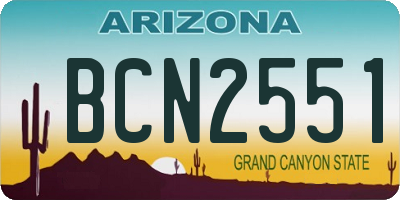 ARIZONA
BCN2551
GRAND CANYON STATE